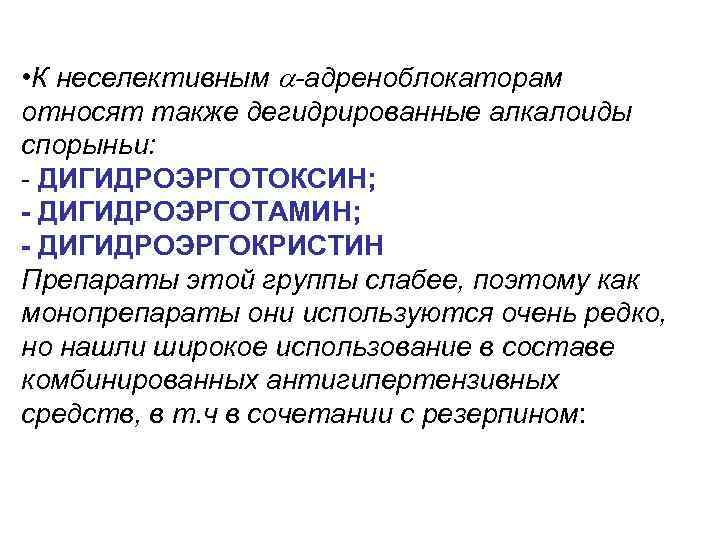 •К неселективным $\alpha$-адреноблокаторам относят также дегидрированные алкалоиды спорыньи:
- ДИГИДРОЭРГОТОКСИН;
- ДИГИДРОЭРГОТАМИН;
- ДИГИДРОЭРГОКРИСТИН
Препараты этой группы слабее, поэтому как монопрепараты они используются очень редко, но нашли широкое использование в составе комбинированных антигипертензивных средств, в т.ч в сочетании с резерпином: